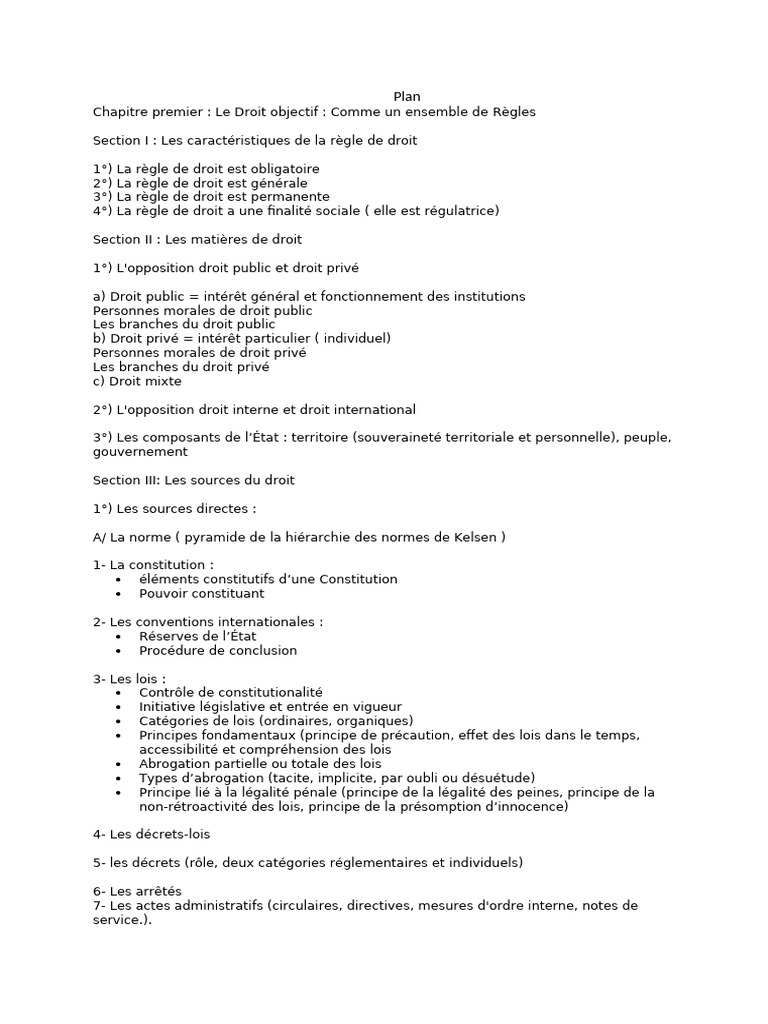 Plan
Chapitre premier : Le Droit objectif : Comme un ensemble de Règles

Section I : Les caractéristiques de la règle de droit

1°) La règle de droit est obligatoire
2°) La règle de droit est générale
3°) La règle de droit est permanente
4°) La règle de droit a une finalité sociale ( elle est régulatrice)

Section II : Les matières de droit

1°) L'opposition droit public et droit privé

a) Droit public = intérêt général et fonctionnement des institutions
Personnes morales de droit public
Les branches du droit public
b) Droit privé = intérêt particulier ( individuel)
Personnes morales de droit privé
Les branches du droit privé
c) Droit mixte

2°) L'opposition droit interne et droit international

3°) Les composants de l'État : territoire (souveraineté territoriale et personnelle), peuple, gouvernement

Section III: Les sources du droit

1°) Les sources directes :

A/ La norme ( pyramide de la hiérarchie des normes de Kelsen )

1- La constitution :
• éléments constitutifs d'une Constitution
• Pouvoir constituant

2- Les conventions internationales :
• Réserves de l'État
• Procédure de conclusion

3- Les lois :
• Contrôle de constitutionalité
• Initiative législative et entrée en vigueur
• Catégories de lois (ordinaires, organiques)
• Principes fondamentaux (principe de précaution, effet des lois dans le temps, accessibilité et compréhension des lois
• Abrogation partielle ou totale des lois
• Types d'abrogation (tacite, implicite, par oubli ou désuétude)
• Principe lié à la légalité pénale (principe de la légalité des peines, principe de la non-rétroactivité des lois, principe de la présomption d'innocence)

4- Les décrets-lois

5- les décrets (rôle, deux catégories réglementaires et individuels)

6- Les arrêtés
7- Les actes administratifs (circulaires, directives, mesures d'ordre interne, notes de service.).